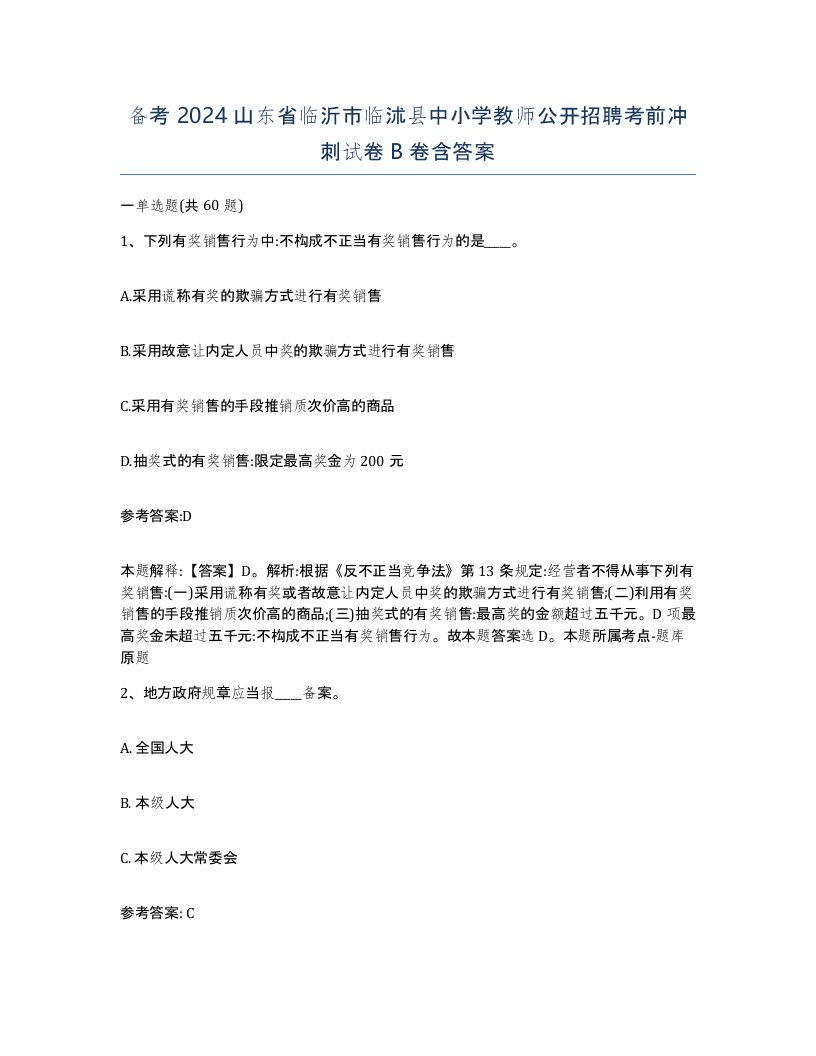 备考 2024 山东省临沂市临沭县中小学教师公开招聘考前冲刺试卷 B 卷含答案

一单选题(共 60 题)

1、下列有奖销售行为中:不构成不正当有奖销售行为的是____。

A.采用谎称有奖的欺骗方式进行有奖销售

B.采用故意让内定人员中奖的欺骗方式进行有奖销售

C.采用有奖销售的手段推销质次价高的商品

D.抽奖式的有奖销售:限定最高奖金为 200 元

参考答案:D

本题解释:【答案】D。解析:根据《反不正当竞争法》第 13 条规定:经营者不得从事下列有奖销售:(一)采用谎称有奖或者故意让内定人员中奖的欺骗方式进行有奖销售;(二)利用有奖销售的手段推销质次价高的商品;(三)抽奖式的有奖销售:最高奖的金额超过五千元。D 项最高奖金未超过五千元:不构成不正当有奖销售行为。故本题答案选 D。本题所属考点-题库原题

2、地方政府规章应当报____备案。

A. 全国人大

B. 本级人大

C. 本级人大常委会

参考答案: C